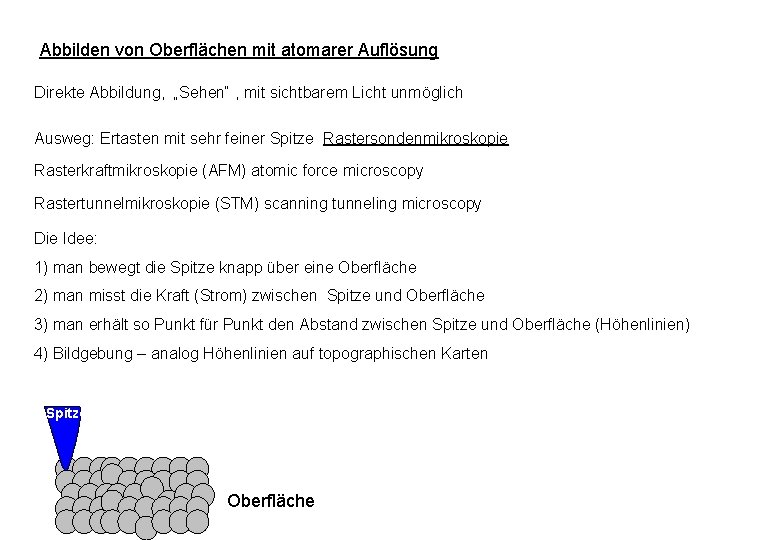 Abbilden von Oberflächen mit atomarer Auflösung

Direkte Abbildung, „Sehen" , mit sichtbarem Licht unmöglich

Ausweg: Ertasten mit sehr feiner Spitze Rastersondenmikroskopie

Rasterkraftmikroskopie (AFM) atomic force microscopy

Rastertunnelmikroskopie (STM) scanning tunneling microscopy

Die Idee:

1) man bewegt die Spitze knapp über eine Oberfläche

2) man misst die Kraft (Strom) zwischen Spitze und Oberfläche

3) man erhält so Punkt für Punkt den Abstand zwischen Spitze und Oberfläche (Höhenlinien)

4) Bildgebung – analog Höhenlinien auf topographischen Karten

Spitz

Oberfläche